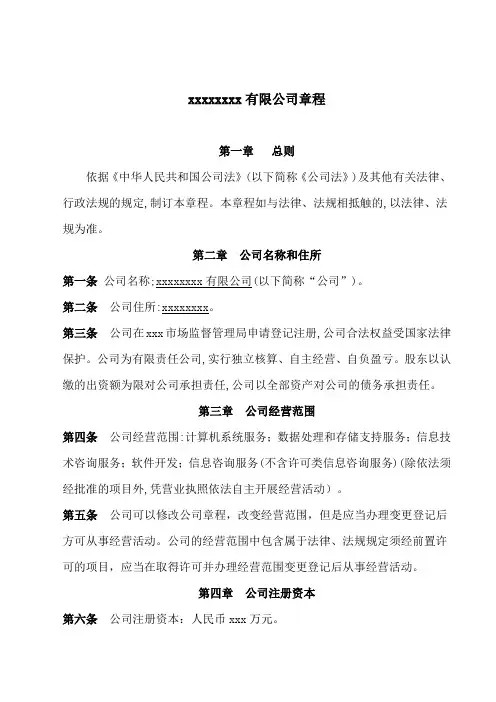 xxxxxxxx 有限公司章程

第一章　总则

依据《中华人民共和国公司法》(以下简称《公司法》)及其他有关法律、行政法规的规定,制订本章程。本章程如与法律、法规相抵触的,以法律、法规为准。

第二章　公司名称和住所

第一条　公司名称:xxxxxxxx 有限公司(以下简称“公司”)。

第二条　公司住所:xxxxxxxx。

第三条　公司在 xxx 市场监督管理局申请登记注册,公司合法权益受国家法律保护。公司为有限责任公司,实行独立核算、自主经营、自负盈亏。股东以认缴的出资额为限对公司承担责任,公司以全部资产对公司的债务承担责任。

第三章　公司经营范围

第四条　公司经营范围:计算机系统服务;数据处理和存储支持服务;信息技术咨询服务;软件开发;信息咨询服务(不含许可类信息咨询服务)(除依法须经批准的项目外,凭营业执照依法自主开展经营活动)。

第五条　公司可以修改公司章程,改变经营范围,但是应当办理变更登记后方可从事经营活动。公司的经营范围中包含属于法律、法规规定须经前置许可的项目,应当在取得许可并办理经营范围变更登记后从事经营活动。

第四章　公司注册资本

第六条　公司注册资本:人民币 xxx 万元。